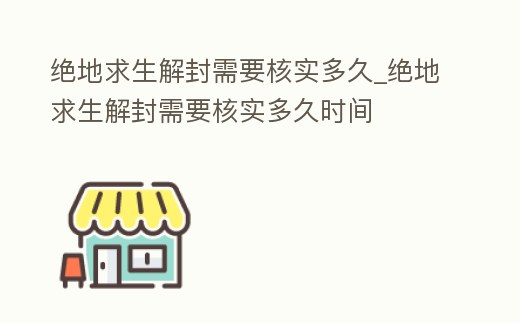 绝地求生解封需要核实多久_绝地求生解封需要核实多久时间